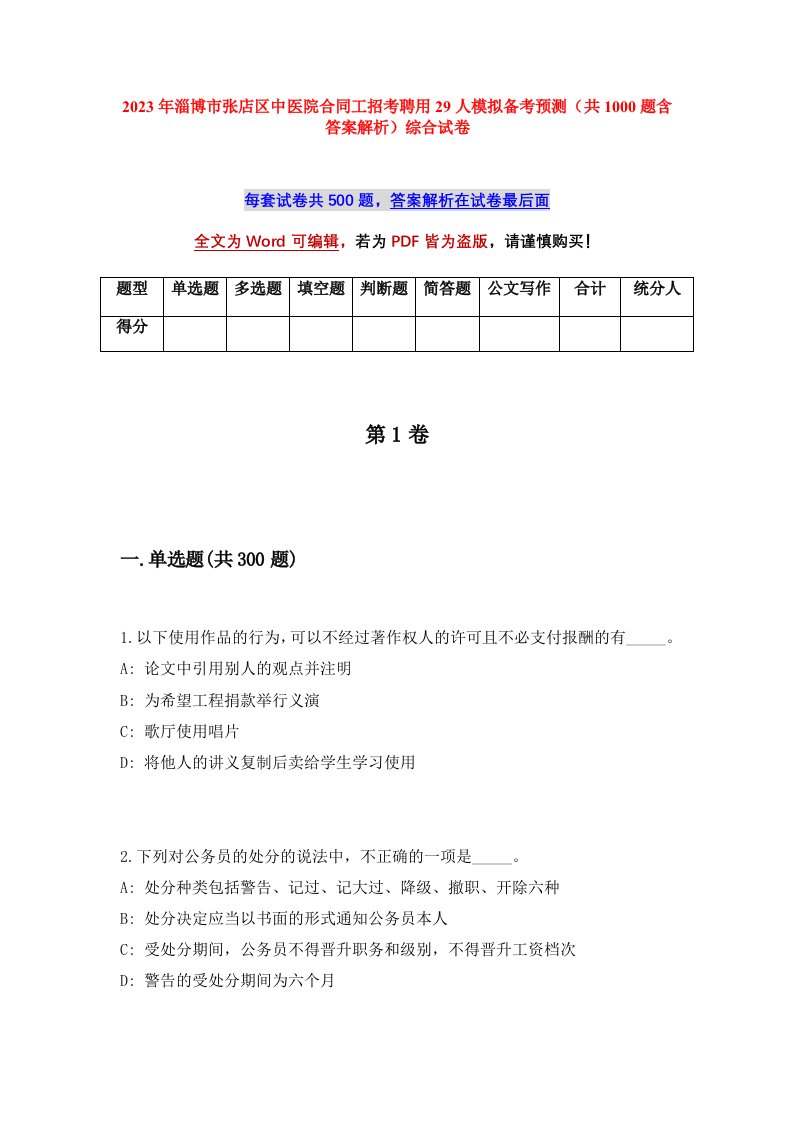 2023年淄博市张店区中医院合同工招考聘用29人模拟备考预测（共1000题含答案解析）综合试卷

每套试卷共500题，答案解析在试卷最后面

全文为Word可编辑，若为PDF皆为盗版，请谨慎购买！

| 题型 | 单选题 | 多选题 | 填空题 | 判断题 | 简答题 | 公文写作 | 合计 | 统分人 |
|---|---|---|---|---|---|---|---|---|
| 得分 | | | | | | | | |

第1卷

一.单选题(共300题)

1.以下使用作品的行为，可以不经过著作权人的许可且不必支付报酬的有_____。
A: 论文中引用别人的观点并注明
B: 为希望工程捐款举行义演
C: 歌厅使用唱片
D: 将他人的讲义复制后卖给学生学习使用

2.下列对公务员的处分的说法中，不正确的一项是_____。
A: 处分种类包括警告、记过、记大过、降级、撤职、开除六种
B: 处分决定应当以书面的形式通知公务员本人
C: 受处分期间，公务员不得晋升职务和级别，不得晋升工资档次
D: 警告的受处分期间为六个月